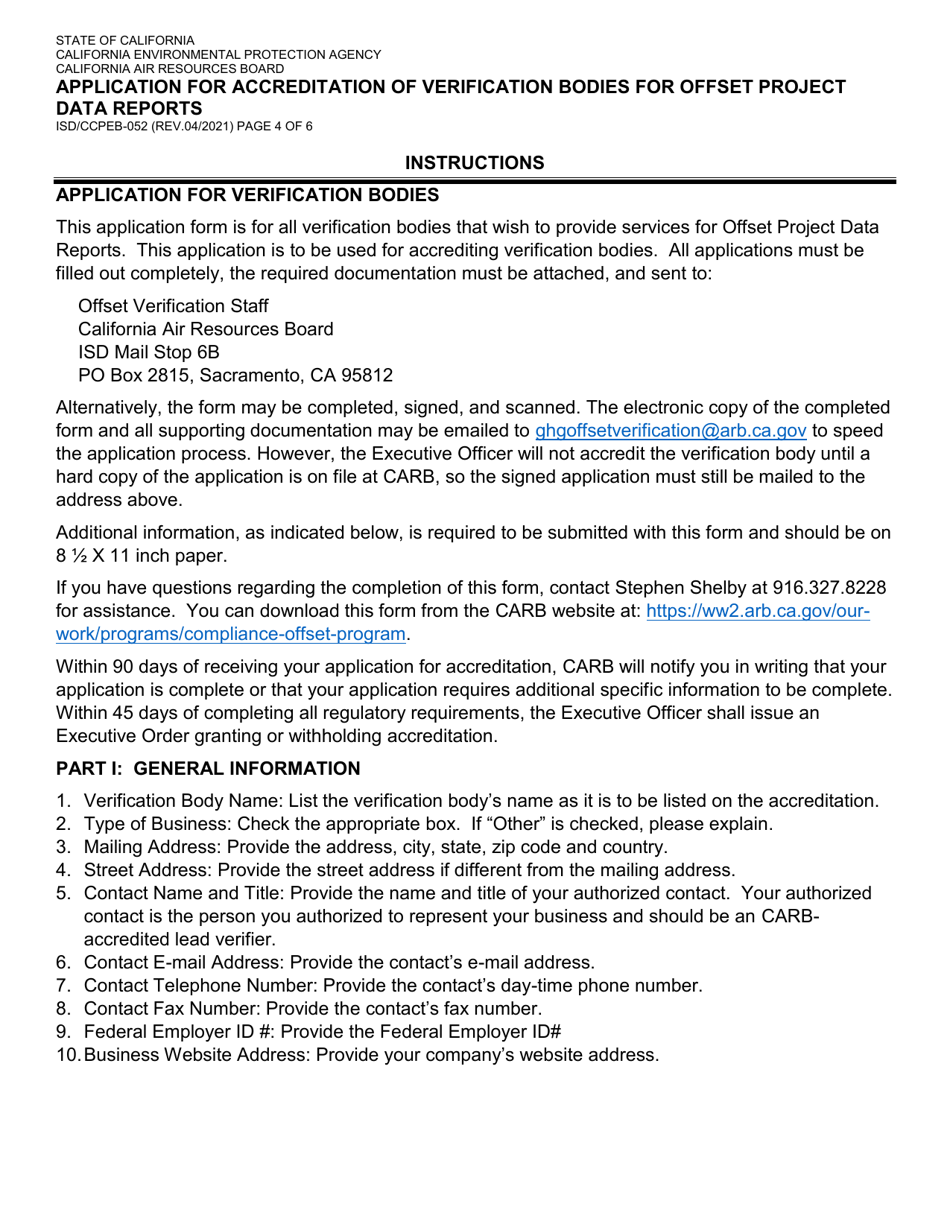 STATE OF CALIFORNIA
CALIFORNIA ENVIRONMENTAL PROTECTION AGENCY
CALIFORNIA AIR RESOURCES BOARD
APPLICATION FOR ACCREDITATION OF VERIFICATION BODIES FOR OFFSET PROJECT DATA REPORTS
ISD/CCPEB-052 (REV.04/2021) PAGE 4 OF 6

INSTRUCTIONS

APPLICATION FOR VERIFICATION BODIES

This application form is for all verification bodies that wish to provide services for Offset Project Data Reports. This application is to be used for accrediting verification bodies. All applications must be filled out completely, the required documentation must be attached, and sent to:

Offset Verification Staff
California Air Resources Board
ISD Mail Stop 6B
PO Box 2815, Sacramento, CA 95812

Alternatively, the form may be completed, signed, and scanned. The electronic copy of the completed form and all supporting documentation may be emailed to ghgoffsetverification@arb.ca.gov to speed the application process. However, the Executive Officer will not accredit the verification body until a hard copy of the application is on file at CARB, so the signed application must still be mailed to the address above.

Additional information, as indicated below, is required to be submitted with this form and should be on 8 ½ X 11 inch paper.

If you have questions regarding the completion of this form, contact Stephen Shelby at 916.327.8228 for assistance. You can download this form from the CARB website at: https://ww2.arb.ca.gov/our-work/programs/compliance-offset-program.

Within 90 days of receiving your application for accreditation, CARB will notify you in writing that your application is complete or that your application requires additional specific information to be complete. Within 45 days of completing all regulatory requirements, the Executive Officer shall issue an Executive Order granting or withholding accreditation.

PART I: GENERAL INFORMATION

1. Verification Body Name: List the verification body's name as it is to be listed on the accreditation.
2. Type of Business: Check the appropriate box. If "Other" is checked, please explain.
3. Mailing Address: Provide the address, city, state, zip code and country.
4. Street Address: Provide the street address if different from the mailing address.
5. Contact Name and Title: Provide the name and title of your authorized contact. Your authorized contact is the person you authorized to represent your business and should be an CARB-accredited lead verifier.
6. Contact E-mail Address: Provide the contact's e-mail address.
7. Contact Telephone Number: Provide the contact's day-time phone number.
8. Contact Fax Number: Provide the contact's fax number.
9. Federal Employer ID #: Provide the Federal Employer ID#
10. Business Website Address: Provide your company's website address.